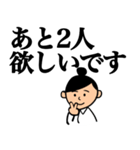 あと2人
欲しいです